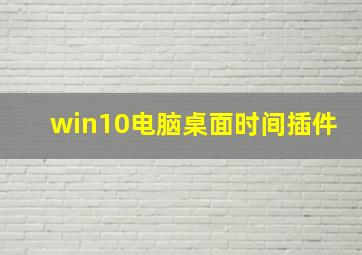 win10电脑桌面时间插件